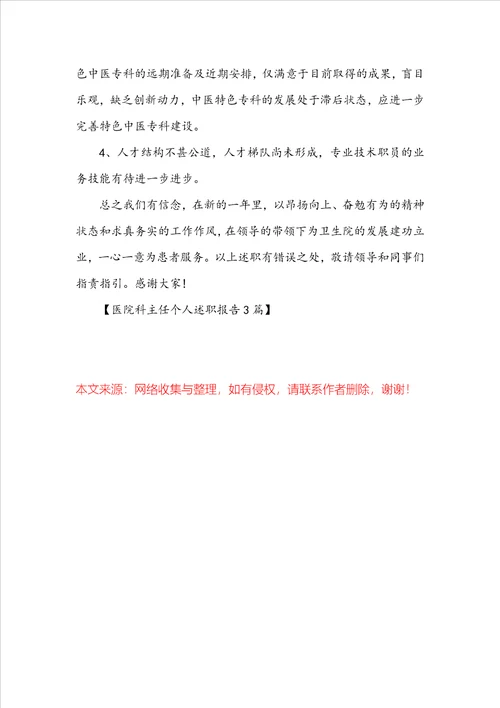 色中医专科的远期准备及近期安排，仅满意于目前取得的成果，盲目乐观，缺乏创新动力，中医特色专科的发展处于滞后状态，应进一步完善特色中医专科建设。

4、人才结构不甚公道，人才梯队尚未形成，专业技术职员的业务技能有待进一步进步。

总之我们有信念，在新的一年里，以昂扬向上、奋勉有为的精神状态和求真务实的工作作风，在领导的带领下为卫生院的发展建功立业，一心一意为患者服务。以上述职有错误之处，敬请领导和同事们指责指引。感谢大家！

【医院科主任个人述职报告3篇】

本文来源：网络收集与整理，如有侵权，请联系作者删除，谢谢！